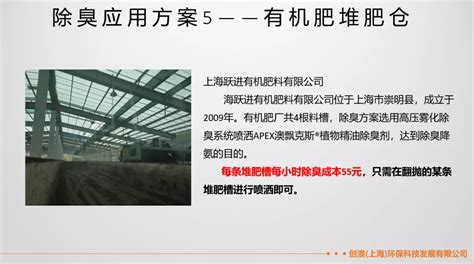 除臭应用方案5——有机肥堆肥仓

上海跃进有机肥料有限公司

海跃进有机肥料有限公司位于上海市崇明县，成立于2009年。有机肥厂共4根料槽，除臭方案选用高压雾化除臭系统喷洒APEX澳飘克斯®植物精油除臭剂，达到除臭降氨的目的。

每条堆肥槽每小时除臭成本55元，只需在翻抛的某条堆肥槽进行喷洒即可。

创澳(上海)环保科技发展有限公司